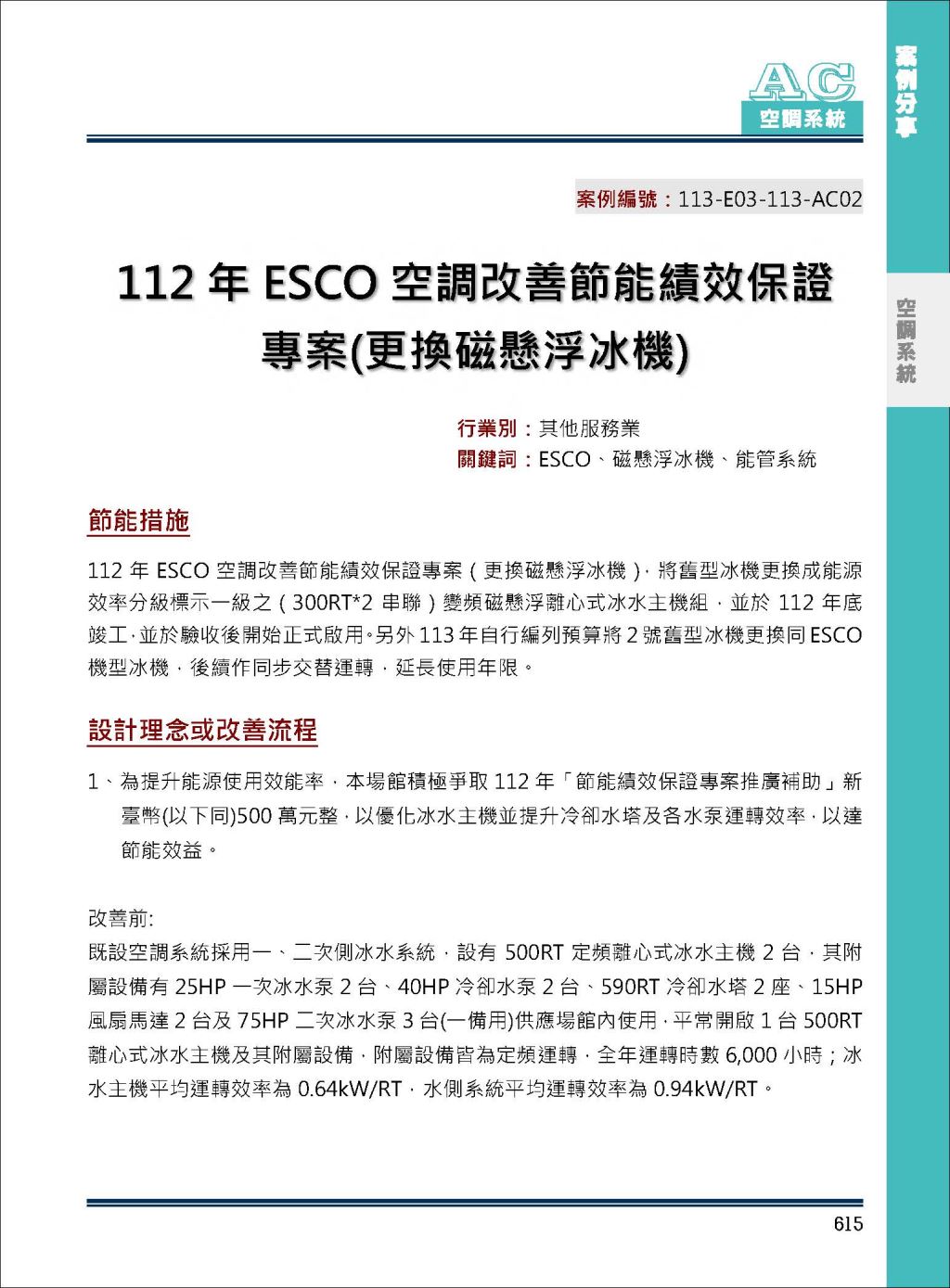 AC
空調系統

案例分享

空調系統

案例編號：113-E03-113-AC02

112 年 ESCO 空調改善節能績效保證專案(更換磁懸浮冰機)

行業別：其他服務業
關鍵詞：ESCO、磁懸浮冰機、能管系統

節能措施

112 年 ESCO 空調改善節能績效保證專案（更換磁懸浮冰機），將舊型冰機更換成能源效率分級標示一級之（300RT*2 串聯）變頻磁懸浮離心式冰水主機組，並於 112 年底竣工，並於驗收後開始正式啟用。另外 113 年自行編列預算將 2 號舊型冰機更換同 ESCO 機型冰機，後續作同步交替運轉，延長使用年限。

設計理念或改善流程

1、為提升能源使用效能率，本場館積極爭取 112 年「節能績效保證專案推廣補助」新臺幣(以下同)500 萬元整，以優化冰水主機並提升冷卻水塔及各水泵運轉效率，以達節能效益。

改善前:
既設空調系統採用一、二次側冰水系統，設有 500RT 定頻離心式冰水主機 2 台，其附屬設備有 25HP 一次冰水泵 2 台、40HP 冷卻水泵 2 台、590RT 冷卻水塔 2 座、15HP 風扇馬達 2 台及 75HP 二次冰水泵 3 台(一備用)供應場館內使用，平常開啟 1 台 500RT 離心式冰水主機及其附屬設備，附屬設備皆為定頻運轉，全年運轉時數 6,000 小時；冰水主機平均運轉效率為 0.64kW/RT，水側系統平均運轉效率為 0.94kW/RT。

615